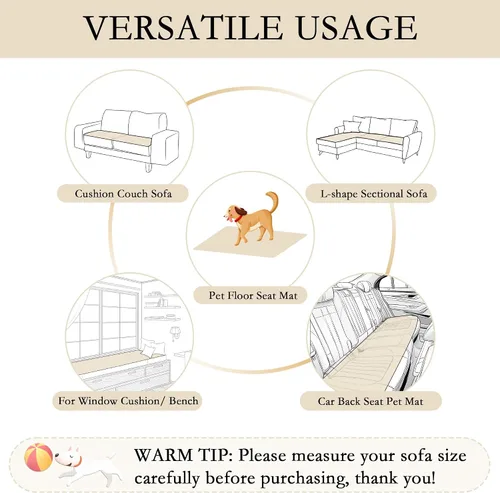 VERSATILE USAGE

Cushion Couch Sofa

L-shape Sectional Sofa

Pet Floor Seat Mat

For Window Cushion/ Bench

Car Back Seat Pet Mat

WARM TIP: Please measure your sofa size carefully before purchasing, thank you!